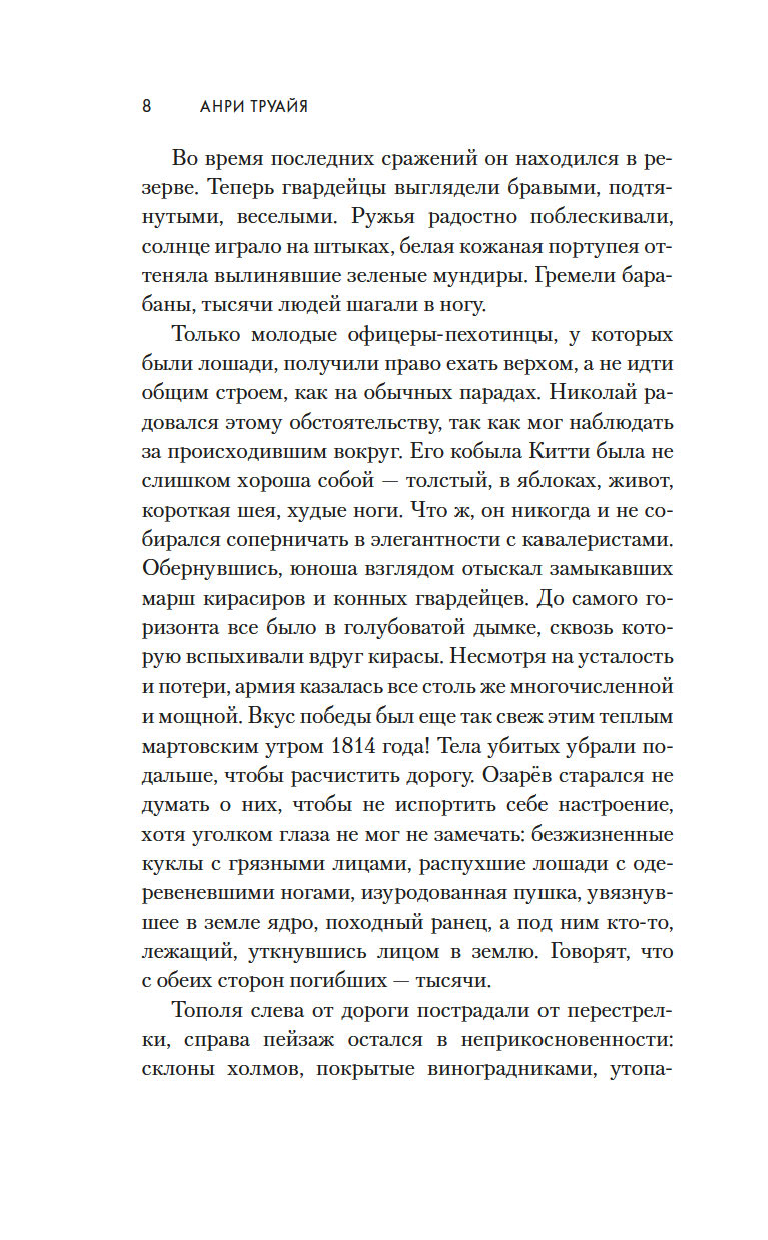 8 АНРИ ТРУАЙЯ

Во время последних сражений он находился в резерве. Теперь гвардейцы выглядели бравыми, подтянутыми, веселыми. Ружья радостно поблескивали, солнце играло на штыках, белая кожаная портупея оттеняла вылинявшие зеленые мундиры. Гремели барабаны, тысячи людей шагали в ногу.

Только молодые офицеры-пехотинцы, у которых были лошади, получили право ехать верхом, а не идти общим строем, как на обычных парадах. Николай радовался этому обстоятельству, так как мог наблюдать за происходившим вокруг. Его кобыла Китти была не слишком хороша собой — толстый, в яблоках, живот, короткая шея, худые ноги. Что ж, он никогда и не собирался соперничать в элегантности с кавалеристами. Обернувшись, юноша взглядом отыскал замыкавших марш кирасиров и конных гвардейцев. До самого горизонта все было в голубоватой дымке, сквозь которую вспыхивали вдруг кирасы. Несмотря на усталость и потери, армия казалась все столь же многочисленной и мощной. Вкус победы был еще так свеж этим теплым мартовским утром 1814 года! Тела убитых убрали подальше, чтобы расчистить дорогу. Озарёв старался не думать о них, чтобы не испортить себе настроение, хотя уголком глаза не мог не замечать: безжизненные куклы с грязными лицами, распухшие лошади с одеревеневшими ногами, изуродованная пушка, увязнувшее в земле ядро, походный ранец, а под ним кто-то, лежащий, уткнувшись лицом в землю. Говорят, что с обеих сторон погибших — тысячи.

Тополя слева от дороги пострадали от перестрелки, справа пейзаж остался в неприкосновенности: склоны холмов, покрытые виноградниками, утопа-